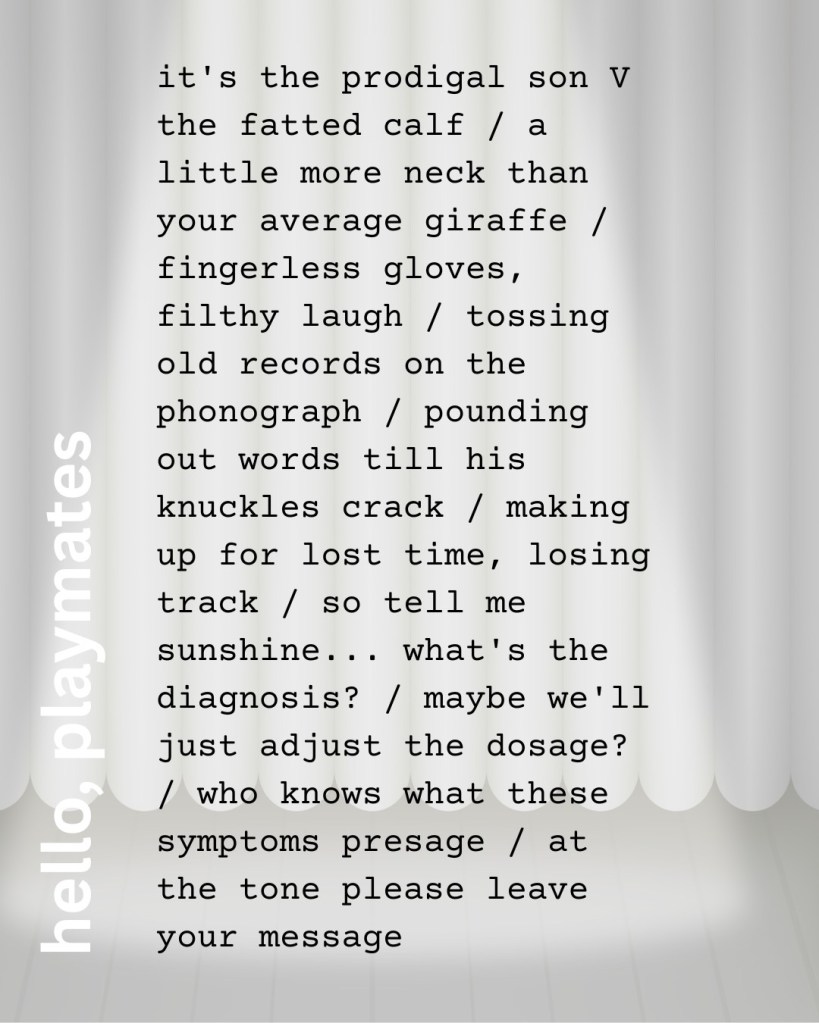 it's the prodigal son V the fatted calf / a little more neck than your average giraffe / fingerless gloves, filthy laugh / tossing old records on the phonograph / pounding out words till his knuckles crack / making up for lost time, losing track / so tell me sunshine... what's the diagnosis? / maybe we'll just adjust the dosage? / who knows what these symptoms presage / at the tone please leave your message

hello, playmates